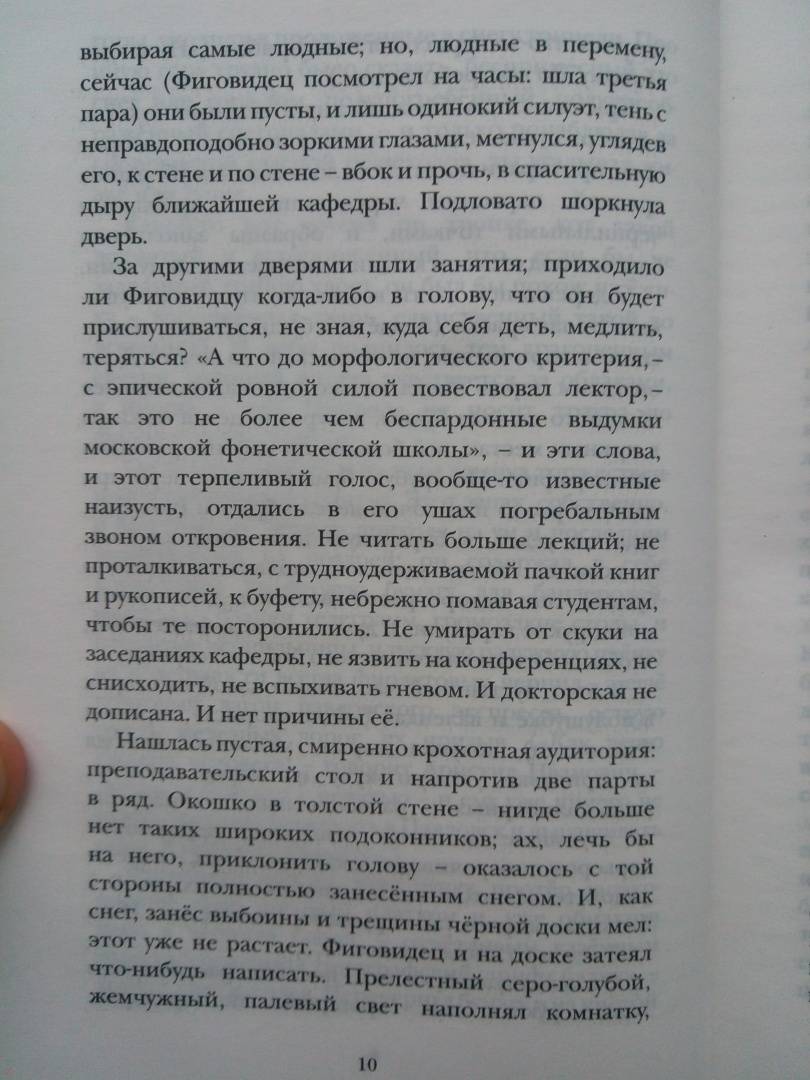 выбирая самые людные; но, людные в перемену, сейчас (Фиговидец посмотрел на часы: шла третья пара) они были пусты, и лишь одинокий силуэт, тень с неправдоподобно зоркими глазами, метнулся, углядев его, к стене и по стене – вбок и прочь, в спасительную дыру ближайшей кафедры. Подловато шоркнула дверь.

За другими дверями шли занятия; приходило ли Фиговидцу когда-либо в голову, что он будет прислушиваться, не зная, куда себя деть, медлить, теряться? «А что до морфологического критерия, – с эпической ровной силой повествовал лектор, – так это не более чем беспардонные выдумки московской фонетической школы», – и эти слова, и этот терпеливый голос, вообще-то известные наизусть, отдались в его ушах погребальным звоном откровения. Не читать больше лекций; не проталкиваться, с трудноудерживаемой пачкой книг и рукописей, к буфету, небрежно помавая студентам, чтобы те посторонились. Не умирать от скуки на заседаниях кафедры, не язвить на конференциях, не снисходить, не вспыхивать гневом. И докторская не дописана. И нет причины её.

Нашлась пустая, смиренно крохотная аудитория: преподавательский стол и напротив две парты в ряд. Окошко в толстой стене – нигде больше нет таких широких подоконников; ах, лечь бы на него, приклонить голову – оказалось с той стороны полностью занесённым снегом. И, как снег, занёс выбоины и трещины чёрной доски мел: этот уже не растает. Фиговидец и на доске затеял что-нибудь написать. Прелестный серо-голубой, жемчужный, палевый свет наполнял комнатку,

10